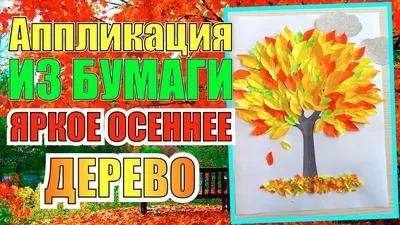 Аппликация
ИЗ БУМАГИ
ЯРКОЕ ОСЕННЕЕ
ДЕРЕВО